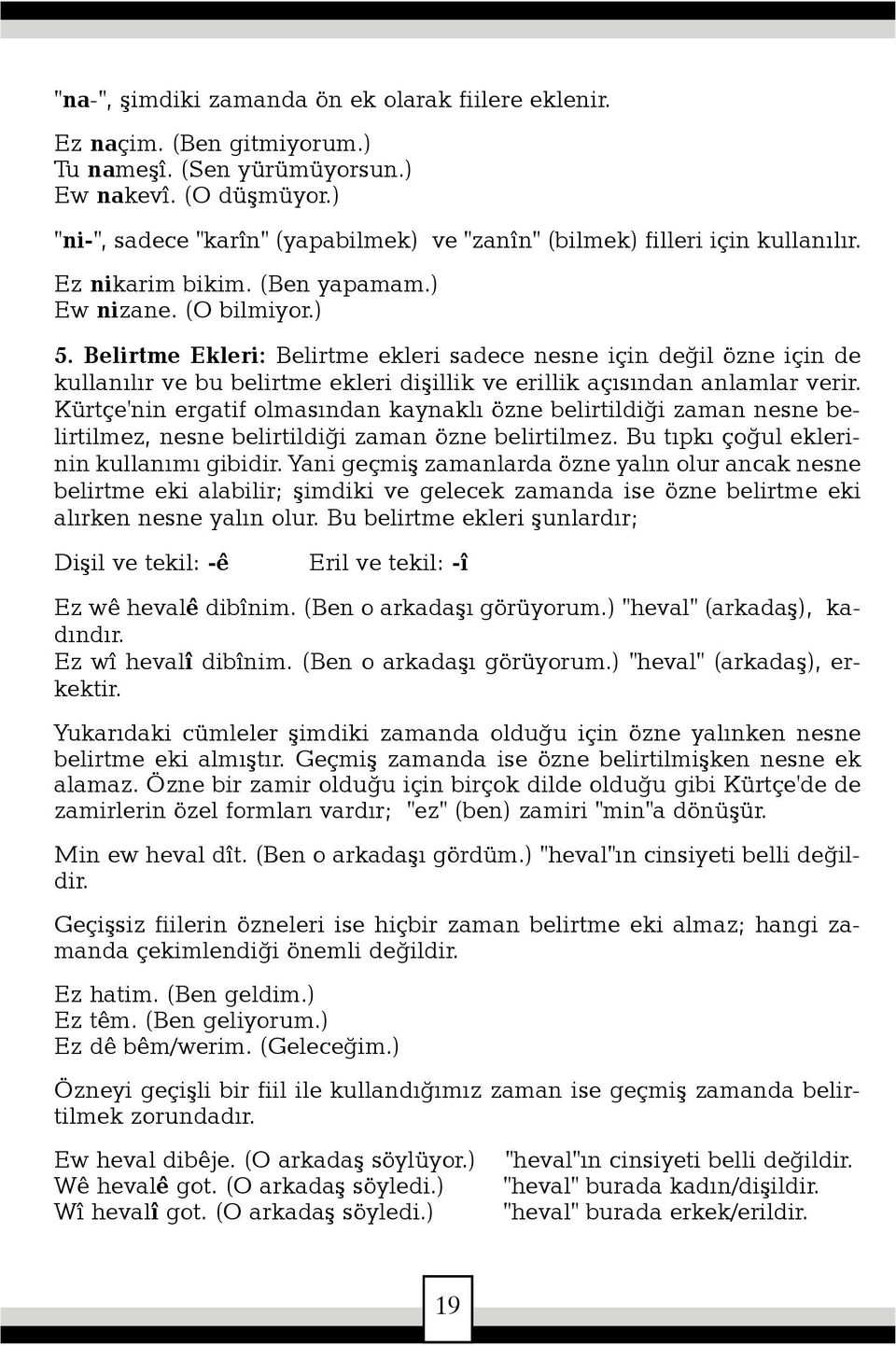 "na-", şimdiki zamanda ön ek olarak fiilere eklenir.

Ez naçim. (Ben gitmiyorum.)
Tu nameşî. (Sen yürümüyorsun.)
Ew nakevî. (O düşmüyor.)

"ni-", sadece "karîn" (yapabilmek) ve "zanîn" (bilmek) filleri için kullanılır.

Ez nikarim bikim. (Ben yapamam.)
Ew nizane. (O bilmiyor.)

5. Belirtme Ekleri: Belirtme ekleri sadece nesne için değil özne için de kullanılır ve bu belirtme ekleri dişillik ve erillik açısından anlamlar verir. Kürtçe'nin ergatif olmasından kaynaklı özne belirtildiği zaman nesne belirtilmez, nesne belirtildiği zaman özne belirtilmez. Bu tıpkı çoğul eklerinin kullanımı gibidir. Yani geçmiş zamanlarda özne yalın olur ancak nesne belirtme eki alabilir; şimdiki ve gelecek zamanda ise özne belirtme eki alırken nesne yalın olur. Bu belirtme ekleri şunlardır;

Dişil ve tekil: -ê Eril ve tekil: -î

Ez wê hevalê dibînim. (Ben o arkadaşı görüyorum.) "heval" (arkadaş), kadındır.
Ez wî hevalî dibînim. (Ben o arkadaşı görüyorum.) "heval" (arkadaş), erkektir.

Yukarıdaki cümleler şimdiki zamanda olduğu için özne yalınken nesne belirtme eki almıştır. Geçmiş zamanda ise özne belirtilmişken nesne ek alamaz. Özne bir zamir olduğu için birçok dilde olduğu gibi Kürtçe'de de zamirlerin özel formları vardır; "ez" (ben) zamiri "min"a dönüşür.

Min ew heval dît. (Ben o arkadaşı gördüm.) "heval"ın cinsiyeti belli değildir.

Geçişsiz fiilerin özneleri ise hiçbir zaman belirtme eki almaz; hangi zamanda çekimlendiği önemli değildir.

Ez hatim. (Ben geldim.)
Ez têm. (Ben geliyorum.)
Ez dê bêm/werim. (Geleceğim.)

Özneyi geçişli bir fiil ile kullandığımız zaman ise geçmiş zamanda belirtilmek zorundadır.

Ew heval dibêje. (O arkadaş söylüyor.) "heval"ın cinsiyeti belli değildir.
Wê hevalê got. (O arkadaş söyledi.) "heval" burada kadın/dişildir.
Wî hevalî got. (O arkadaş söyledi.) "heval" burada erkek/erildir.

19